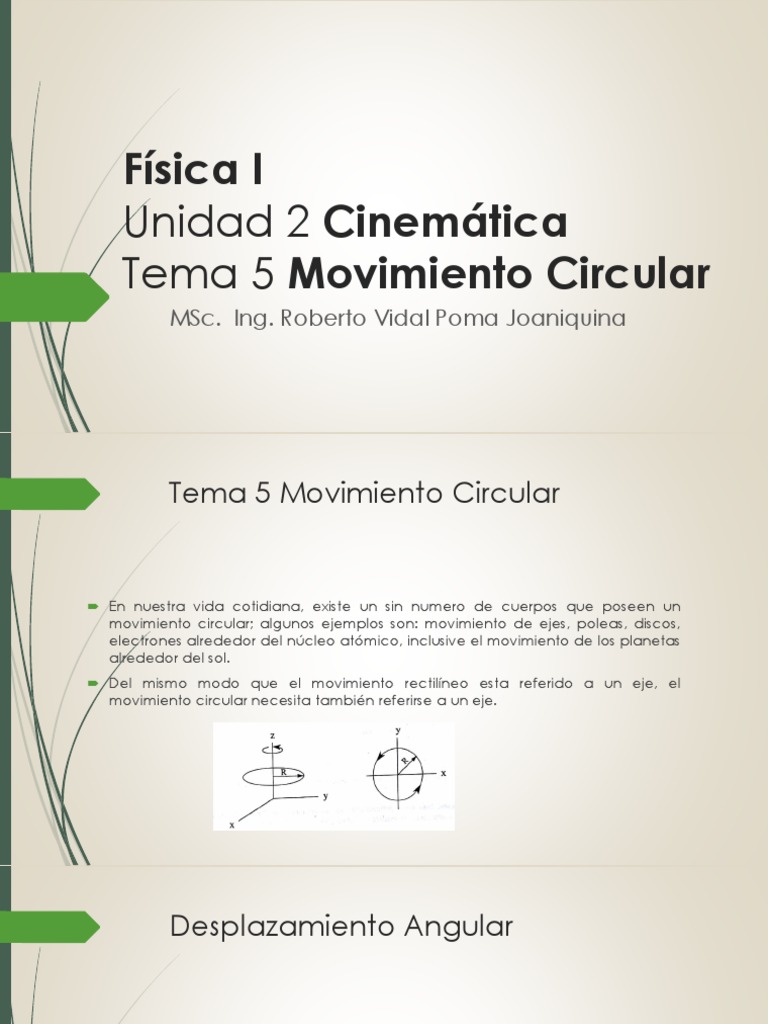 Física I
Unidad 2 Cinemática
Tema 5 Movimiento Circular

MSc. Ing. Roberto Vidal Poma Joaniquina

Tema 5 Movimiento Circular

En nuestra vida cotidiana, existe un sin numero de cuerpos que poseen un movimiento circular; algunos ejemplos son: movimiento de ejes, poleas, discos, electrones alrededor del núcleo atómico, inclusive el movimiento de los planetas alrededor del sol.

Del mismo modo que el movimiento rectilíneo esta referido a un eje, el movimiento circular necesita también referirse a un eje.

z
R
y
x

y
R
x

Desplazamiento Angular